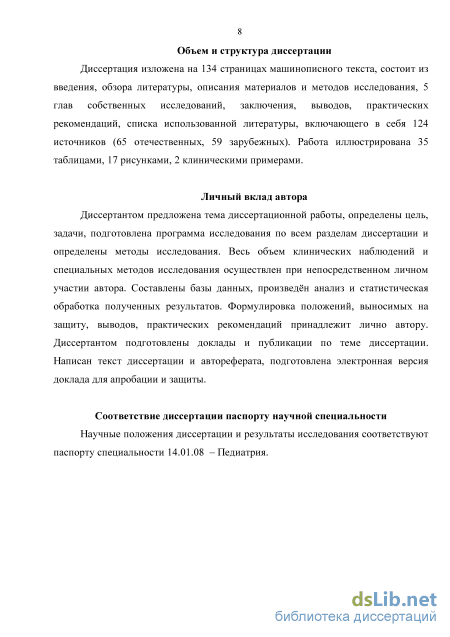 8

Объем и структура диссертации

Диссертация изложена на 134 страницах машинописного текста, состоит из введения, обзора литературы, описания материалов и методов исследования, 5 глав собственных исследований, заключения, выводов, практических рекомендаций, списка использованной литературы, включающего в себя 124 источников (65 отечественных, 59 зарубежных). Работа иллюстрирована 35 таблицами, 17 рисунками, 2 клиническими примерами.

Личный вклад автора

Диссертантом предложена тема диссертационной работы, определены цель, задачи, подготовлена программа исследования по всем разделам диссертации и определены методы исследования. Весь объем клинических наблюдений и специальных методов исследования осуществлен при непосредственном личном участии автора. Составлены базы данных, произведён анализ и статистическая обработка полученных результатов. Формулировка положений, выносимых на защиту, выводов, практических рекомендаций принадлежит лично автору. Диссертантом подготовлены доклады и публикации по теме диссертации. Написан текст диссертации и автореферата, подготовлена электронная версия доклада для апробации и защиты.

Соответствие диссертации паспорту научной специальности

Научные положения диссертации и результаты исследования соответствуют паспорту специальности 14.01.08 – Педиатрия.

dsLib.net
библиотека диссертаций